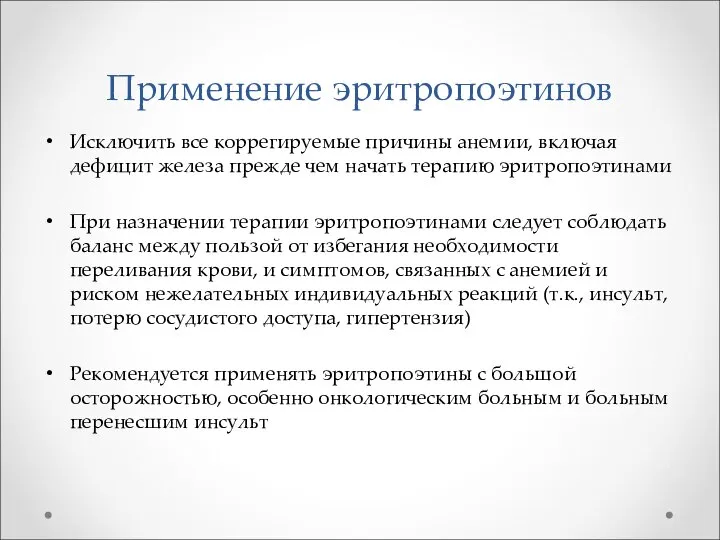 Применение эритропоэтинов

• Исключить все коррегируемые причины анемии, включая дефицит железа прежде чем начать терапию эритропоэтинами

• При назначении терапии эритропоэтинами следует соблюдать баланс между пользой от избегания необходимости переливания крови, и симптомов, связанных с анемией и риском нежелательных индивидуальных реакций (т.к., инсульт, потерю сосудистого доступа, гипертензия)

• Рекомендуется применять эритропоэтины с большой осторожностью, особенно онкологическим больным и больным перенесшим инсульт